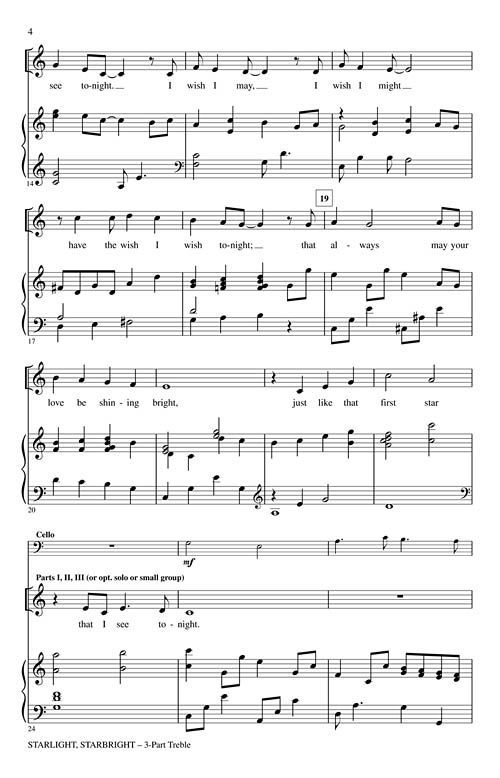 4

see to-night. I wish I may, I wish I might

14

19

have the wish I wish to-night; that al-ways may your

17

love be shin-ing bright, just like that first star

20

Cello

mf

Parts I, II, III (or opt. solo or small group)

that I see to-night.

24

STARLIGHT, STARBRIGHT – 3-Part Treble